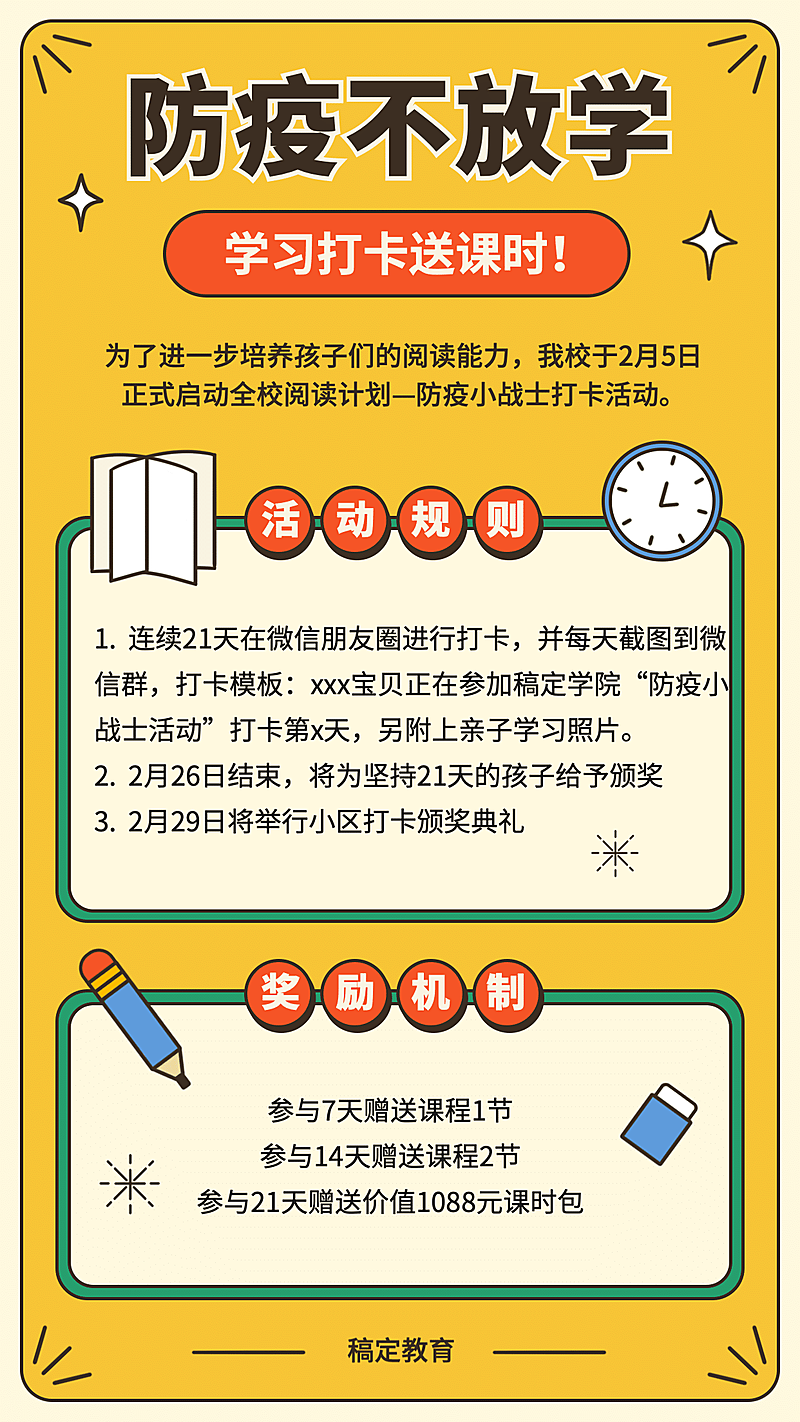 防疫不放学

学习打卡送课时!

为了进一步培养孩子们的阅读能力，我校于2月5日正式启动全校阅读计划—防疫小战士打卡活动。

活动规则

1. 连续21天在微信朋友圈进行打卡，并每天截图到微信群，打卡模板：xxx宝贝正在参加稿定学院“防疫小战士活动”打卡第x天，另附上亲子学习照片。
2. 2月26日结束，将为坚持21天的孩子给予颁奖
3. 2月29日将举行小区打卡颁奖典礼

奖励机制

参与7天赠送课程1节
参与14天赠送课程2节
参与21天赠送价值1088元课时包

稿定教育